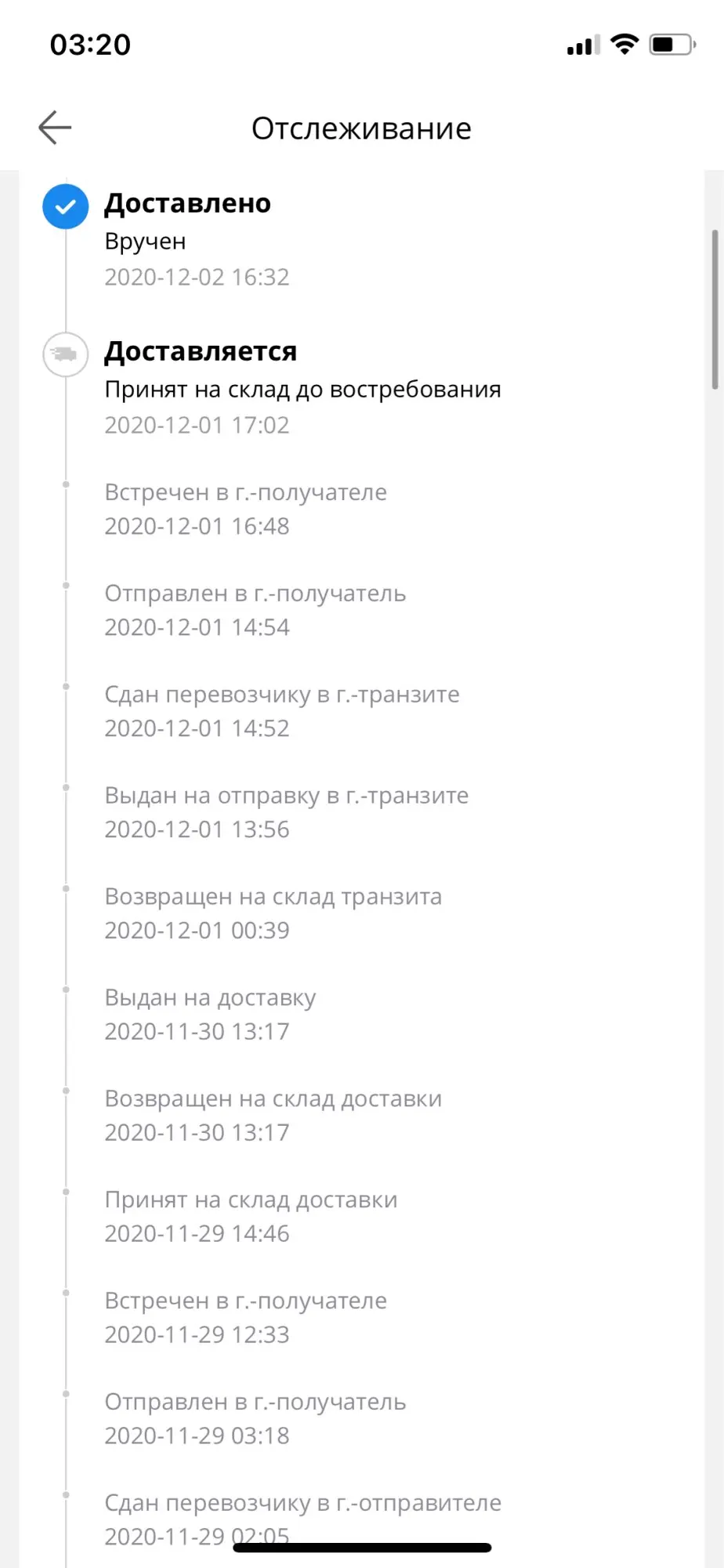 03:20

Отслеживание

Доставлено
Вручен
2020-12-02 16:32

Доставляется
Принят на склад до востребования
2020-12-01 17:02

Встречен в г.-получателе
2020-12-01 16:48

Отправлен в г.-получатель
2020-12-01 14:54

Сдан перевозчику в г.-транзите
2020-12-01 14:52

Выдан на отправку в г.-транзите
2020-12-01 13:56

Возвращен на склад транзита
2020-12-01 00:39

Выдан на доставку
2020-11-30 13:17

Возвращен на склад доставки
2020-11-30 13:17

Принят на склад доставки
2020-11-29 14:46

Встречен в г.-получателе
2020-11-29 12:33

Отправлен в г.-получатель
2020-11-29 03:18

Сдан перевозчику в г.-отправителе
2020-11-29 02:05